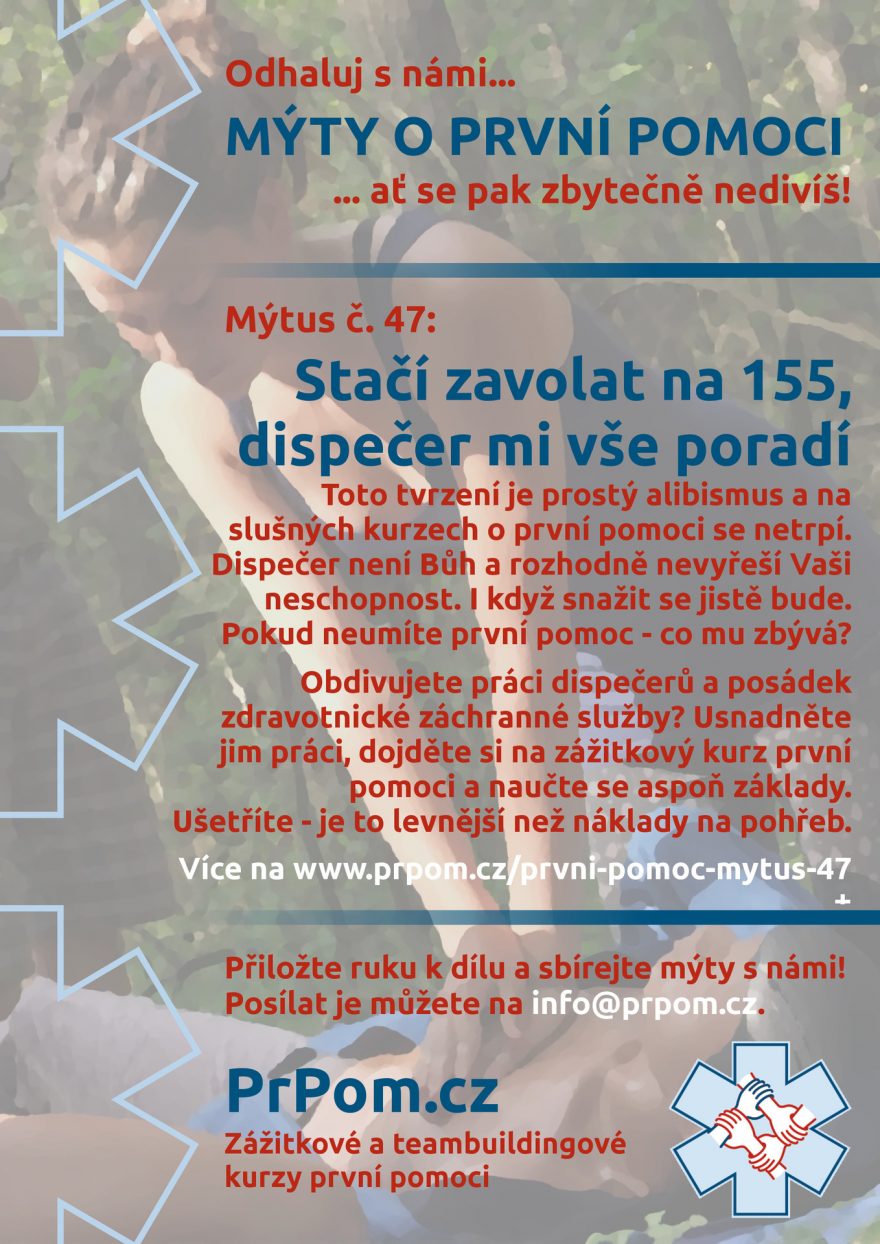 Odhaluj s námi...

MÝTY O PRVNÍ POMOCI

... ať se pak zbytečně nedivíš!

Mýtus č. 47:

Stačí zavolat na 155, dispečer mi vše poradí

Toto tvrzení je prostý alibismus a na slušných kurzech o první pomoci se netrpí. Dispečer není Bůh a rozhodně nevyřeší Vaši neschopnost. I když snažit se jistě bude. Pokud neumíte první pomoc - co mu zbývá?

Obdivujete práci dispečerů a posádek zdravotnické záchranné služby? Usnadněte jim práci, dojděte si na zážitkový kurz první pomoci a naučte se aspoň základy. Ušetříte - je to levnější než náklady na pohřeb.

Více na www.prpom.cz/prvni-pomoc-mytus-47

Přiložte ruku k dílu a sbírejte mýty s námi! Posílat je můžete na info@prpom.cz.

PrPom.cz

Zážitkové a teambuildingové kurzy první pomoci